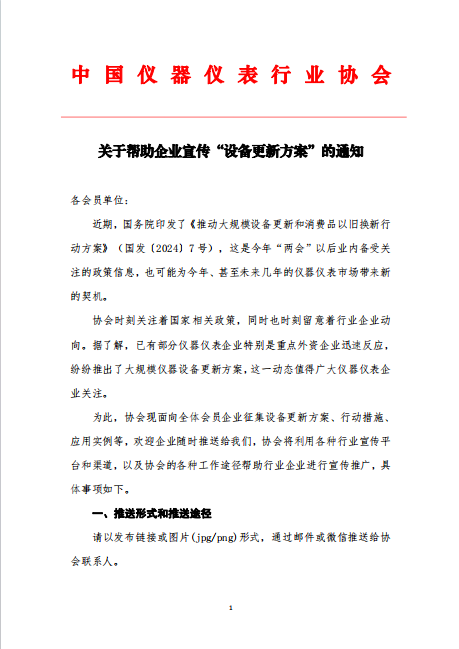 中国仪器仪表行业协会

关于帮助企业宣传“设备更新方案”的通知

各会员单位：

近期，国务院印发了《推动大规模设备更新和消费品以旧换新行动方案》（国发〔2024〕7号），这是今年“两会”以后业内备受关注的政策信息，也可能为今年、甚至未来几年的仪器仪表市场带来新的契机。

协会时刻关注着国家相关政策，同时也时刻留意着行业企业动向。据了解，已有部分仪器仪表企业特别是重点外资企业迅速反应，纷纷推出了大规模仪器设备更新方案，这一动态值得广大仪器仪表企业关注。

为此，协会现面向全体会员企业征集设备更新方案、行动措施、应用实例等，欢迎企业随时推送给我们，协会将利用各种行业宣传平台和渠道，以及协会的各种工作途径帮助行业企业进行宣传推广，具体事项如下。

一、推送形式和推送途径

请以发布链接或图片(jpg/png)形式，通过邮件或微信推送给协会联系人。

1